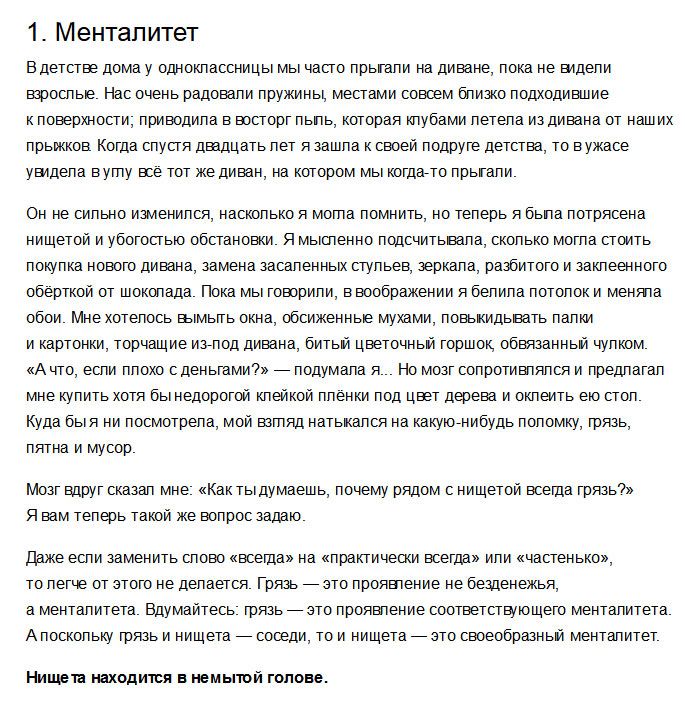 1. Менталитет

В детстве дома у одноклассницы мы часто прыгали на диване, пока не видели взрослые. Нас очень радовали пружины, местами совсем близко подходившие к поверхности; приводила в восторг пыль, которая клубами летела из дивана от наших прыжков. Когда спустя двадцать лет я зашла к своей подруге детства, то в ужасе увидела в углу всё тот же диван, на котором мы когда-то прыгали.

Он не сильно изменился, насколько я могла помнить, но теперь я была потрясена нищетой и убогостью обстановки. Я мысленно подсчитывала, сколько могла стоить покупка нового дивана, замена засаленных стульев, зеркала, разбитого и заклеенного обёрткой от шоколада. Пока мы говорили, в воображении я белила потолок и меняла обои. Мне хотелось вымыть окна, обсиженные мухами, повыкидывать палки и картонки, торчащие из-под дивана, битый цветочный горшок, обвязанный чулком. «А что, если плохо с деньгами?» — подумала я... Но мозг сопротивлялся и предлагал мне купить хотя бы недорогой клейкой плёнки под цвет дерева и оклеить ею стол. Куда бы я ни посмотрела, мой взгляд натыкался на какую-нибудь поломку, грязь, пятна и мусор.

Мозг вдруг сказал мне: «Как ты думаешь, почему рядом с нищетой всегда грязь?» Я вам теперь такой же вопрос задаю.

Даже если заменить слово «всегда» на «практически всегда» или «частенько», то легче от этого не делается. Грязь — это проявление не безденежья, а менталитета. Вдумайтесь: грязь — это проявление соответствующего менталитета. А поскольку грязь и нищета — соседи, то и нищета — это своеобразный менталитет.

Нищета находится в немытой голове.